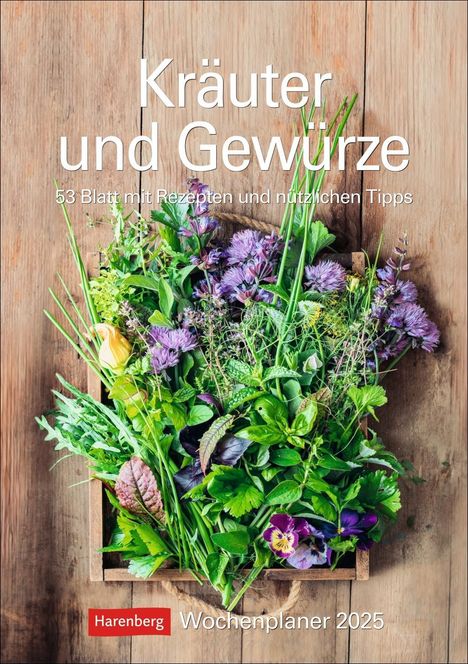 Kräuter und Gewürze

53 Blatt mit Rezepten und nützlichen Tipps

Harenberg Wochenplaner 2025